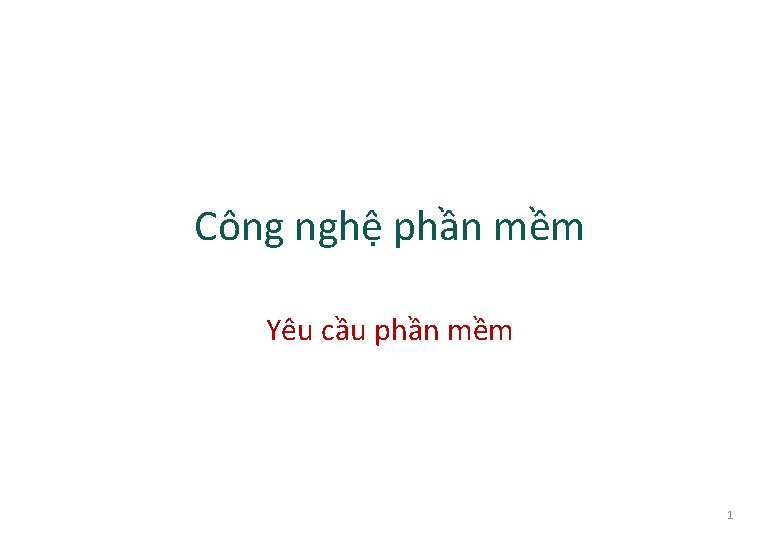 Công nghệ phần mềm

Yêu cầu phần mềm

1